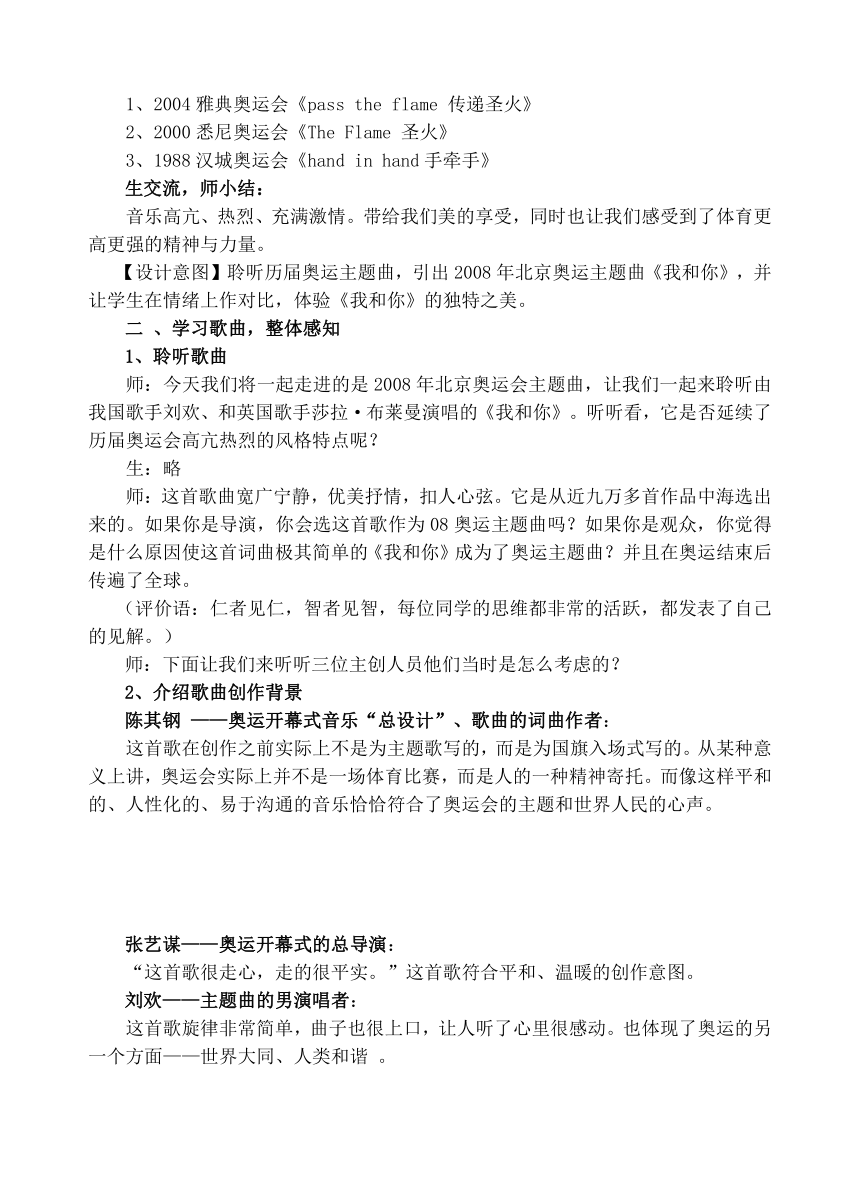 1、2004 雅典奥运会《pass the flame 传递圣火》
2、2000 悉尼奥运会《The Flame 圣火》
3、1988 汉城奥运会《hand in hand 手牵手》
生交流，师小结：
音乐高亢、热烈、充满激情。带给我们美的享受，同时也让我们感受到了体育更高更强的精神与力量。
【设计意图】聆听历届奥运主题曲，引出 2008 年北京奥运主题曲《我和你》，并让学生在情绪上作对比，体验《我和你》的独特之美。
二 、学习歌曲，整体感知
1、聆听歌曲
师：今天我们将一起走进的是 2008 年北京奥运会主题曲，让我们一起来聆听由我国歌手刘欢、和英国歌手莎拉·布莱曼演唱的《我和你》。听听看，它是否延续了历届奥运会高亢热烈的风格特点呢？
生：略
师：这首歌曲宽广宁静，优美抒情，扣人心弦。它是从近九万多首作品中海选出来的。如果你是导演，你会选这首歌作为 08 奥运主题曲吗？如果你是观众，你觉得是什么原因使这首词曲极其简单的《我和你》成为了奥运主题曲？并且在奥运结束后传遍了全球。
（评价语：仁者见仁，智者见智，每位同学的思维都非常的活跃，都发表了自己的见解。）
师：下面让我们来听听三位主创人员他们当时是怎么考虑的？
2、介绍歌曲创作背景
陈其钢 ——奥运开幕式音乐“总设计”、歌曲的词曲作者：
这首歌在创作之前实际上不是为主题歌写的，而是为国旗入场式写的。从某种意义上讲，奥运会实际上并不是一场体育比赛，而是人的一种精神寄托。而像这样平和的、人性化的、易于沟通的音乐恰恰符合了奥运会的主题和世界人民的心声。

张艺谋——奥运开幕式的总导演：
“这首歌很走心，走的很平实。”这首歌符合平和、温暖的创作意图。
刘欢——主题曲的男演唱者：
这首歌旋律非常简单，曲子也很上口，让人听了心里很感动。也体现了奥运的另一个方面——世界大同、人类和谐 。